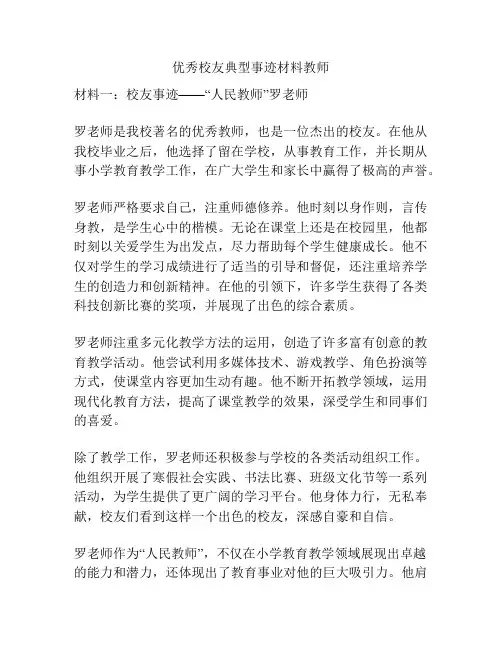 优秀校友典型事迹材料教师

材料一：校友事迹——“人民教师”罗老师

罗老师是我校著名的优秀教师，也是一位杰出的校友。在他从我校毕业之后，他选择了留在学校，从事教育工作，并长期从事小学教育教学工作，在广大学生和家长中赢得了极高的声誉。

罗老师严格要求自己，注重师德修养。他时刻以身作则，言传身教，是学生心中的楷模。无论在课堂上还是在校园里，他都时刻以关爱学生为出发点，尽力帮助每个学生健康成长。他不仅对学生的学习成绩进行了适当的引导和督促，还注重培养学生的创造力和创新精神。在他的引领下，许多学生获得了各类科技创新比赛的奖项，并展现了出色的综合素质。

罗老师注重多元化教学方法的运用，创造了许多富有创意的教育教学活动。他尝试利用多媒体技术、游戏教学、角色扮演等方式，使课堂内容更加生动有趣。他不断开拓教学领域，运用现代化教育方法，提高了课堂教学的效果，深受学生和同事们的喜爱。

除了教学工作，罗老师还积极参与学校的各类活动组织工作。他组织开展了寒假社会实践、书法比赛、班级文化节等一系列活动，为学生提供了更广阔的学习平台。他身体力行，无私奉献，校友们看到这样一个出色的校友，深感自豪和自信。

罗老师作为“人民教师”，不仅在小学教育教学领域展现出卓越的能力和潜力，还体现出了教育事业对他的巨大吸引力。他肩